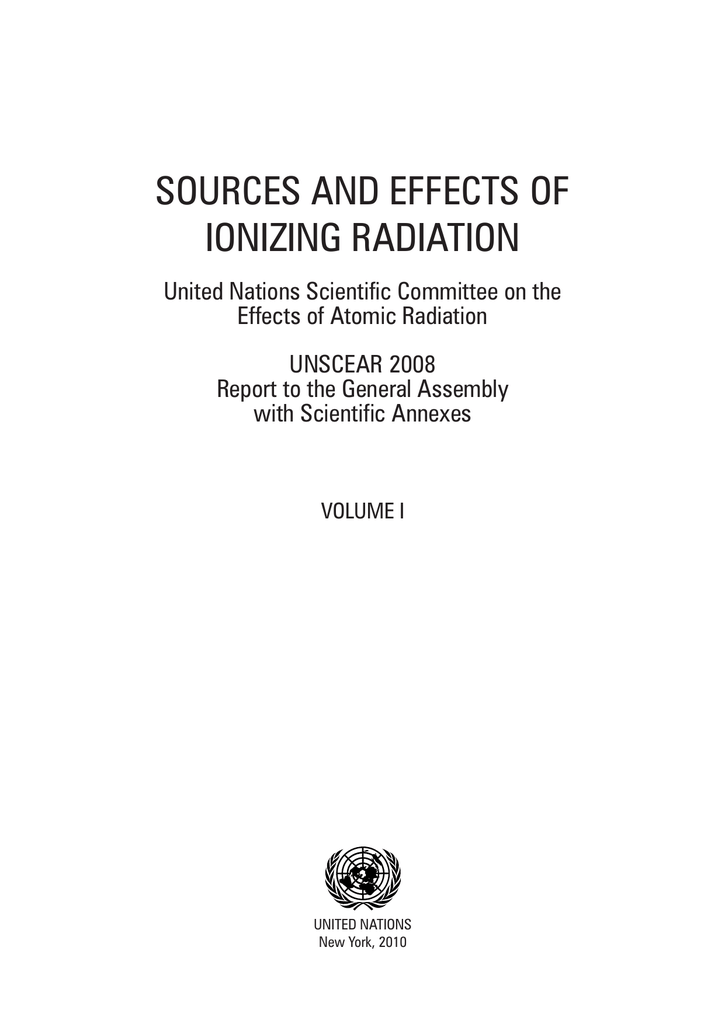 SOURCES AND EFFECTS OF IONIZING RADIATION

United Nations Scientific Committee on the Effects of Atomic Radiation

UNSCEAR 2008
Report to the General Assembly with Scientific Annexes

VOLUME I

UNITED NATIONS
New York, 2010